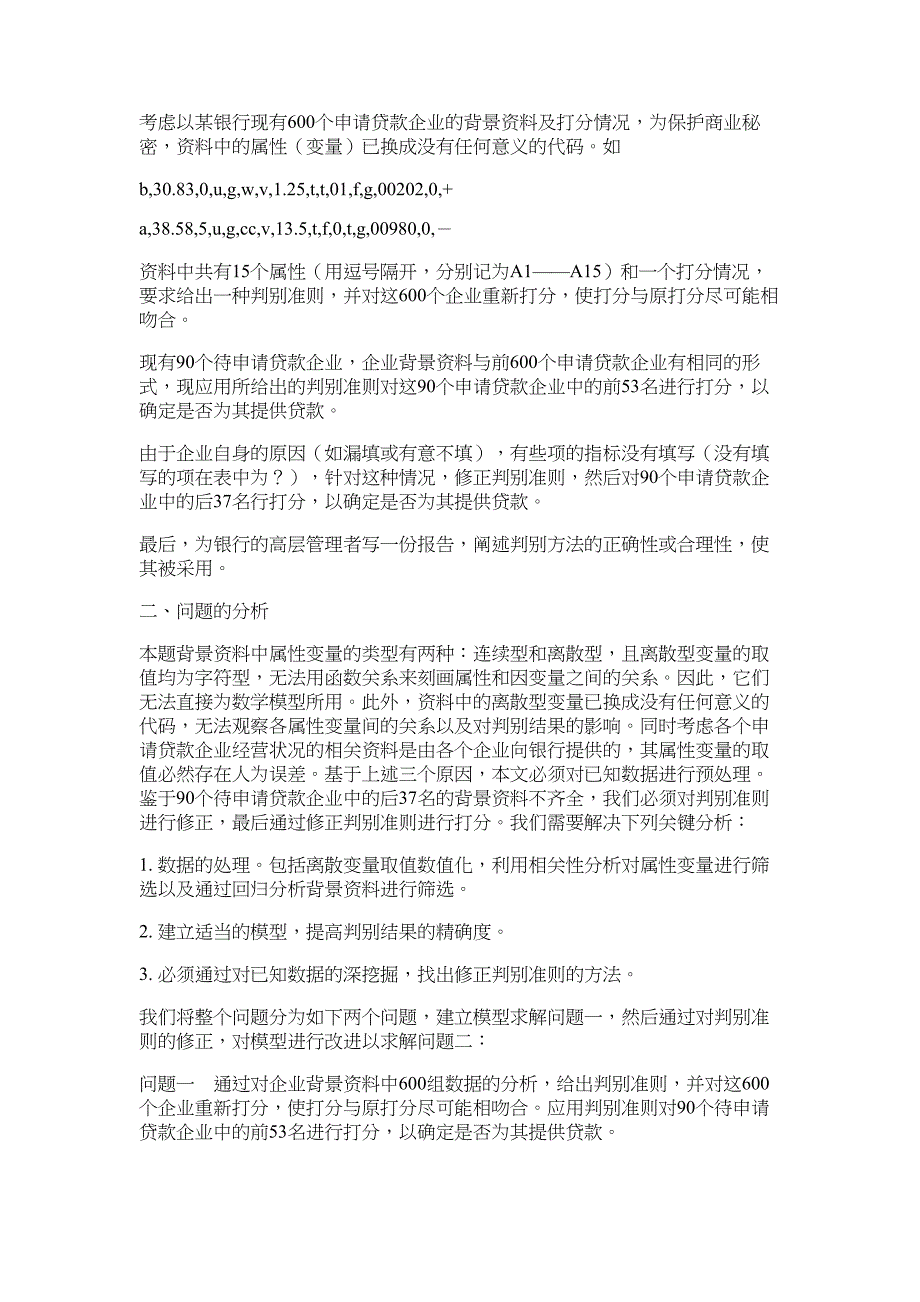 考虑以某银行现有600个申请贷款企业的背景资料及打分情况，为保护商业秘密，资料中的属性（变量）已换成没有任何意义的代码。如

b,30.83,0,u,g,w,v,1.25,t,t,01,f,g,00202,0,+

a,38.58,5,u,g,cc,v,13.5,t,f,0,t,g,00980,0,－

资料中共有15个属性（用逗号隔开，分别记为A1——A15）和一个打分情况，要求给出一种判别准则，并对这600个企业重新打分，使打分与原打分尽可能相吻合。

现有90个待申请贷款企业，企业背景资料与前600个申请贷款企业有相同的形式，现应用所给出的判别准则对这90个申请贷款企业中的前53名进行打分，以确定是否为其提供贷款。

由于企业自身的原因（如漏填或有意不填），有些项的指标没有填写（没有填写的项在表中为？），针对这种情况，修正判别准则，然后对90个申请贷款企业中的后37名行打分，以确定是否为其提供贷款。

最后，为银行的高层管理者写一份报告，阐述判别方法的正确性或合理性，使其被采用。

二、问题的分析

本题背景资料中属性变量的类型有两种：连续型和离散型，且离散型变量的取值均为字符型，无法用函数关系来刻画属性和因变量之间的关系。因此，它们无法直接为数学模型所用。此外，资料中的离散型变量已换成没有任何意义的代码，无法观察各属性变量间的关系以及对判别结果的影响。同时考虑各个申请贷款企业经营状况的相关资料是由各个企业向银行提供的，其属性变量的取值必然存在人为误差。基于上述三个原因，本文必须对已知数据进行预处理。鉴于90个待申请贷款企业中的后37名的背景资料不齐全，我们必须对判别准则进行修正，最后通过修正判别准则进行打分。我们需要解决下列关键分析：

1. 数据的处理。包括离散变量取值数值化，利用相关性分析对属性变量进行筛选以及通过回归分析背景资料进行筛选。

2. 建立适当的模型，提高判别结果的精确度。

3. 必须通过对已知数据的深挖掘，找出修正判别准则的方法。

我们将整个问题分为如下两个问题，建立模型求解问题一，然后通过对判别准则的修正，对模型进行改进以求解问题二：

问题一　通过对企业背景资料中600组数据的分析，给出判别准则，并对这600个企业重新打分，使打分与原打分尽可能相吻合。应用判别准则对90个待申请贷款企业中的前53名进行打分，以确定是否为其提供贷款。